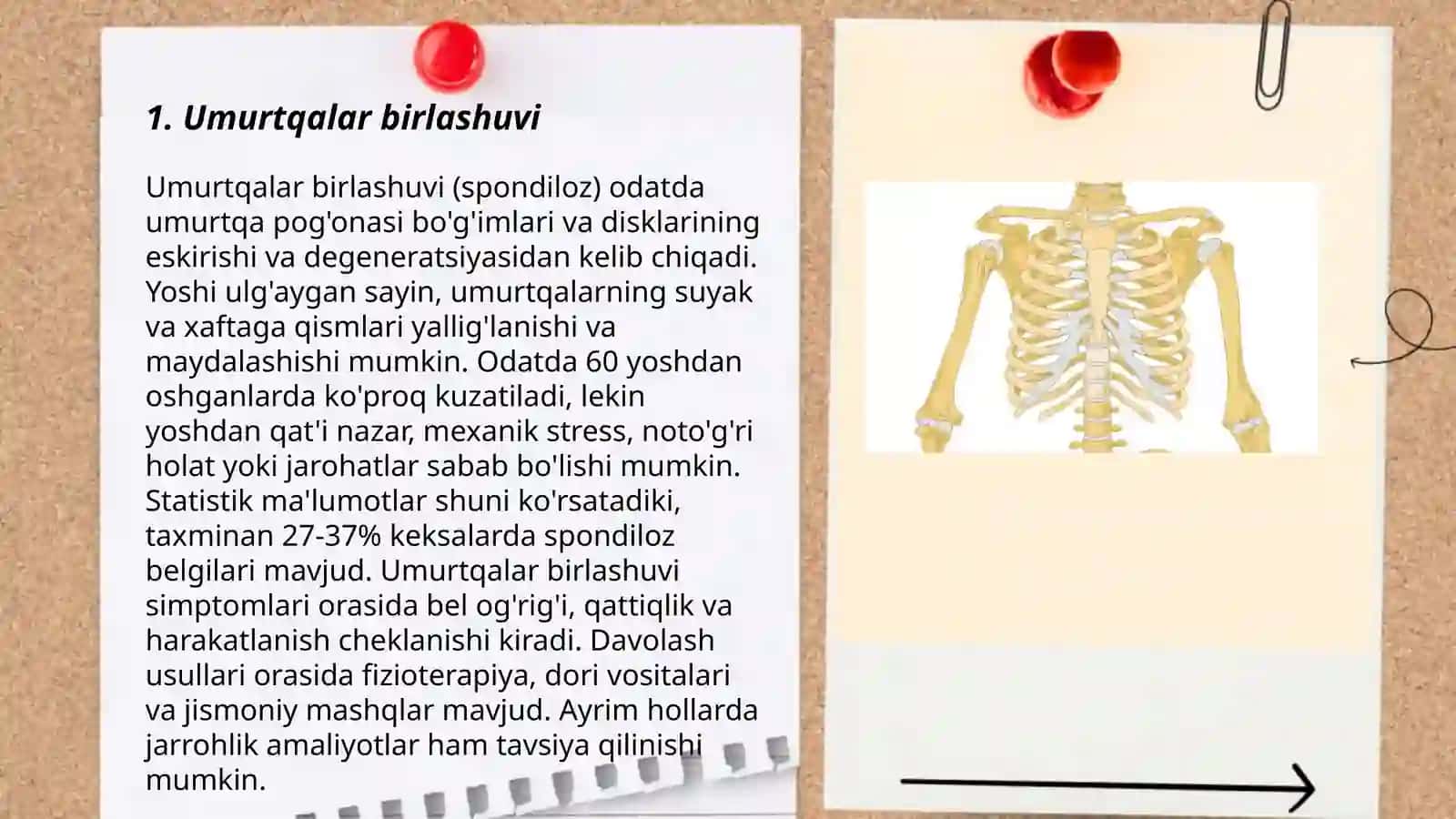 1. Umurtqalar birlashuvi

Umurtqalar birlashuvi (spondiloz) odatda umurtqa pog'onasi bo'g'imlari va disklarining eskirishi va degeneratsiyasidan kelib chiqadi. Yoshi ulg'aygan sayin, umurtqalarning suyak va xaftaga qismlari yallig'lanishi va maydalashishi mumkin. Odatda 60 yoshdan oshganlarda ko'proq kuzatiladi, lekin yoshdan qat'i nazar, mexanik stress, noto'g'ri holat yoki jarohatlar sabab bo'lishi mumkin. Statistik ma'lumotlar shuni ko'rsatadiki, taxminan 27-37% keksalarda spondiloz belgilari mavjud. Umurtqalar birlashuvi simptomlari orasida bel og'rig'i, qattiqlik va harakatlanish cheklanishi kiradi. Davolash usullari orasida fizioterapiya, dori vositalari va jismoniy mashqlar mavjud. Ayrim hollarda jarrohlik amaliyotlar ham tavsiya qilinishi mumkin.